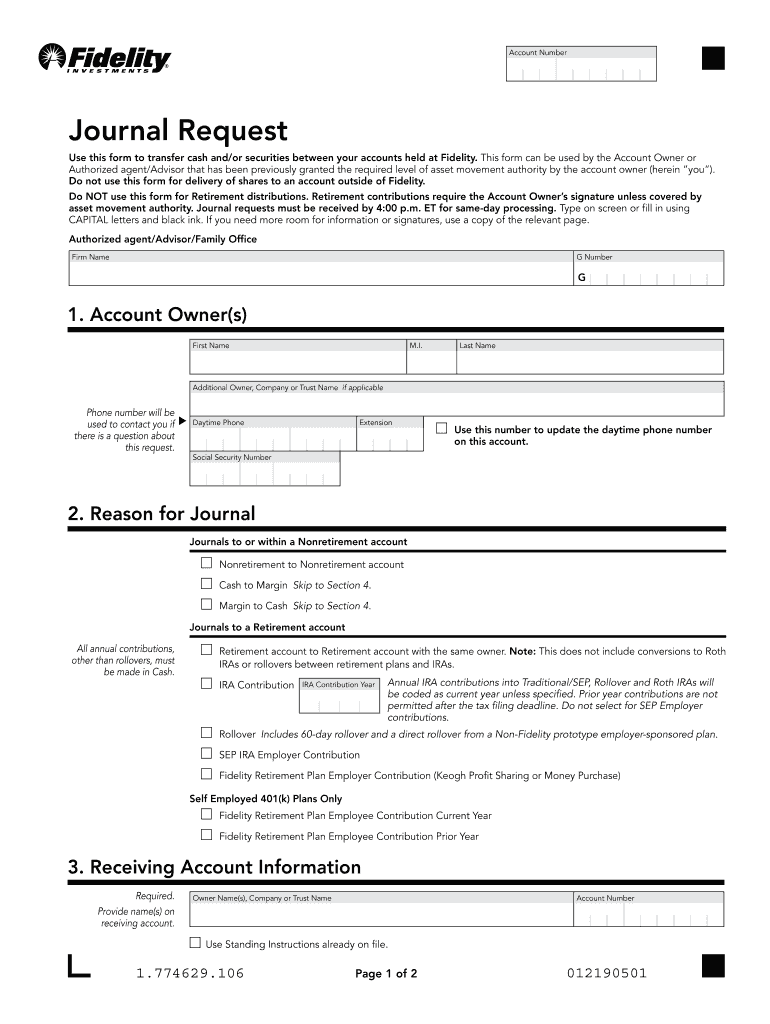 Fidelity INVESTMENTS

Account Number

Journal Request

Use this form to transfer cash and/or securities between your accounts held at Fidelity. This form can be used by the Account Owner or Authorized agent/Advisor that has been previously granted the required level of asset movement authority by the account owner (herein "you"). Do not use this form for delivery of shares to an account outside of Fidelity.

Do NOT use this form for Retirement distributions. Retirement contributions require the Account Owner's signature unless covered by asset movement authority. Journal requests must be received by 4:00 p.m. ET for same-day processing. Type on screen or fill in using CAPITAL letters and black ink. If you need more room for information or signatures, use a copy of the relevant page.

Authorized agent/Advisor/Family Office

Firm Name

G Number

G

1. Account Owner(s)

First Name

M.I.

Last Name

Additional Owner, Company or Trust Name if applicable

Phone number will be used to contact you if there is a question about this request.

Daytime Phone

Extension

Use this number to update the daytime phone number on this account.

Social Security Number

2. Reason for Journal

Journals to or within a Nonretirement account

Nonretirement to Nonretirement account

Cash to Margin Skip to Section 4.

Margin to Cash Skip to Section 4.

Journals to a Retirement account

All annual contributions, other than rollovers, must be made in Cash.

Retirement account to Retirement account with the same owner. Note: This does not include conversions to Roth IRAs or rollovers between retirement plans and IRAs.

IRA Contribution

IRA Contribution Year

Annual IRA contributions into Traditional/SEP, Rollover and Roth IRAs will be coded as current year unless specified. Prior year contributions are not permitted after the tax filing deadline. Do not select for SEP Employer contributions.

Rollover Includes 60-day rollover and a direct rollover from a Non-Fidelity prototype employer-sponsored plan.

SEP IRA Employer Contribution

Fidelity Retirement Plan Employer Contribution (Keogh Profit Sharing or Money Purchase)

Self Employed 401(k) Plans Only

Fidelity Retirement Plan Employee Contribution Current Year

Fidelity Retirement Plan Employee Contribution Prior Year

3. Receiving Account Information

Required.

Provide name(s) on receiving account.

Owner Name(s), Company or Trust Name

Account Number

Use Standing Instructions already on file.

1.774629.106

Page 1 of 2

012190501